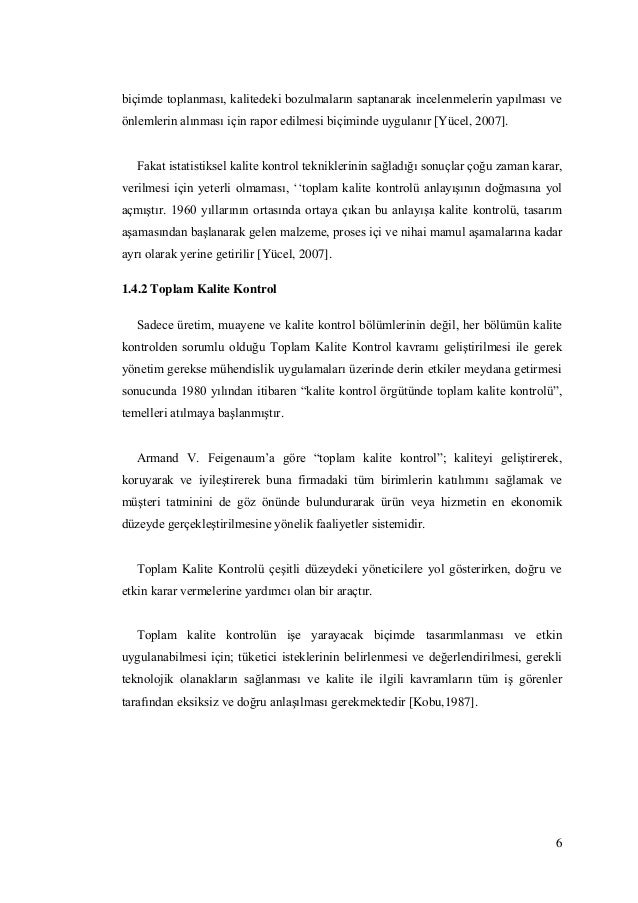 biçimde toplanması, kalitedeki bozulmaların saptanarak incelenmelerin yapılması ve önlemlerin alınması için rapor edilmesi biçiminde uygulanır [Yücel, 2007].

Fakat istatistiksel kalite kontrol tekniklerinin sağladığı sonuçlar çoğu zaman karar, verilmesi için yeterli olmaması, ‘‘toplam kalite kontrolü anlayışının doğmasına yol açmıştır. 1960 yıllarının ortasında ortaya çıkan bu anlayışa kalite kontrolü, tasarım aşamasından başlanarak gelen malzeme, proses içi ve nihai mamul aşamalarına kadar ayrı olarak yerine getirilir [Yücel, 2007].

1.4.2 Toplam Kalite Kontrol

Sadece üretim, muayene ve kalite kontrol bölümlerinin değil, her bölümün kalite kontrolden sorumlu olduğu Toplam Kalite Kontrol kavramı geliştirilmesi ile gerek yönetim gerekse mühendislik uygulamaları üzerinde derin etkiler meydana getirmesi sonucunda 1980 yılından itibaren “kalite kontrol örgütünde toplam kalite kontrolü”, temelleri atılmaya başlanmıştır.

Armand V. Feigenaum’a göre “toplam kalite kontrol”; kaliteyi geliştirerek, koruyarak ve iyileştirerek buna firmadaki tüm birimlerin katılımını sağlamak ve müşteri tatminini de göz önünde bulundurarak ürün veya hizmetin en ekonomik düzeyde gerçekleştirilmesine yönelik faaliyetler sistemidir.

Toplam Kalite Kontrolü çeşitli düzeydeki yöneticilere yol gösterirken, doğru ve etkin karar vermelerine yardımcı olan bir araçtır.

Toplam kalite kontrolün işe yarayacak biçimde tasarımlanması ve etkin uygulanabilmesi için; tüketici isteklerinin belirlenmesi ve değerlendirilmesi, gerekli teknolojik olanakların sağlanması ve kalite ile ilgili kavramların tüm iş görenler tarafından eksiksiz ve doğru anlaşılması gerekmektedir [Kobu,1987].

6